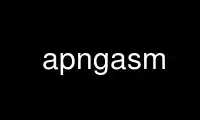 apngasm